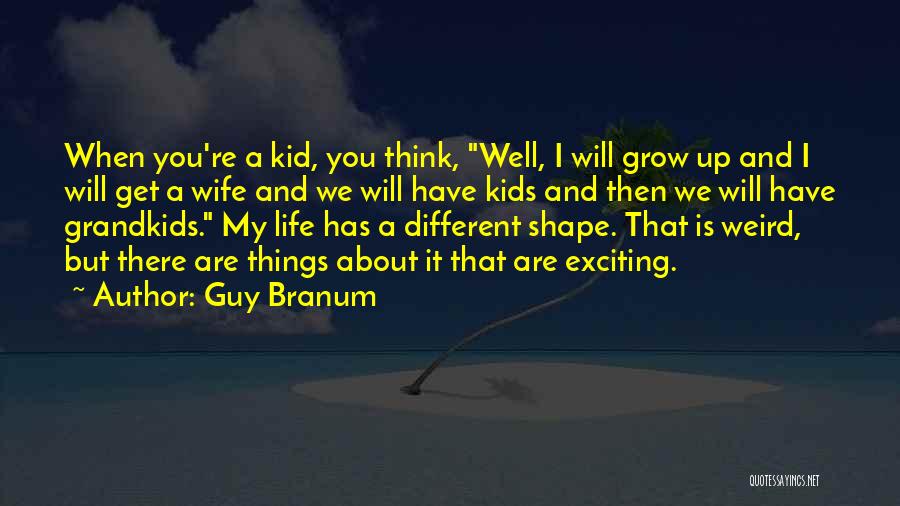 When you're a kid, you think, "Well, I will grow up and I will get a wife and we will have kids and then we will have grandkids." My life has a different shape. That is weird, but there are things about it that are exciting.

~ Author: Guy Branum

QUOTESSAYINGS.NET